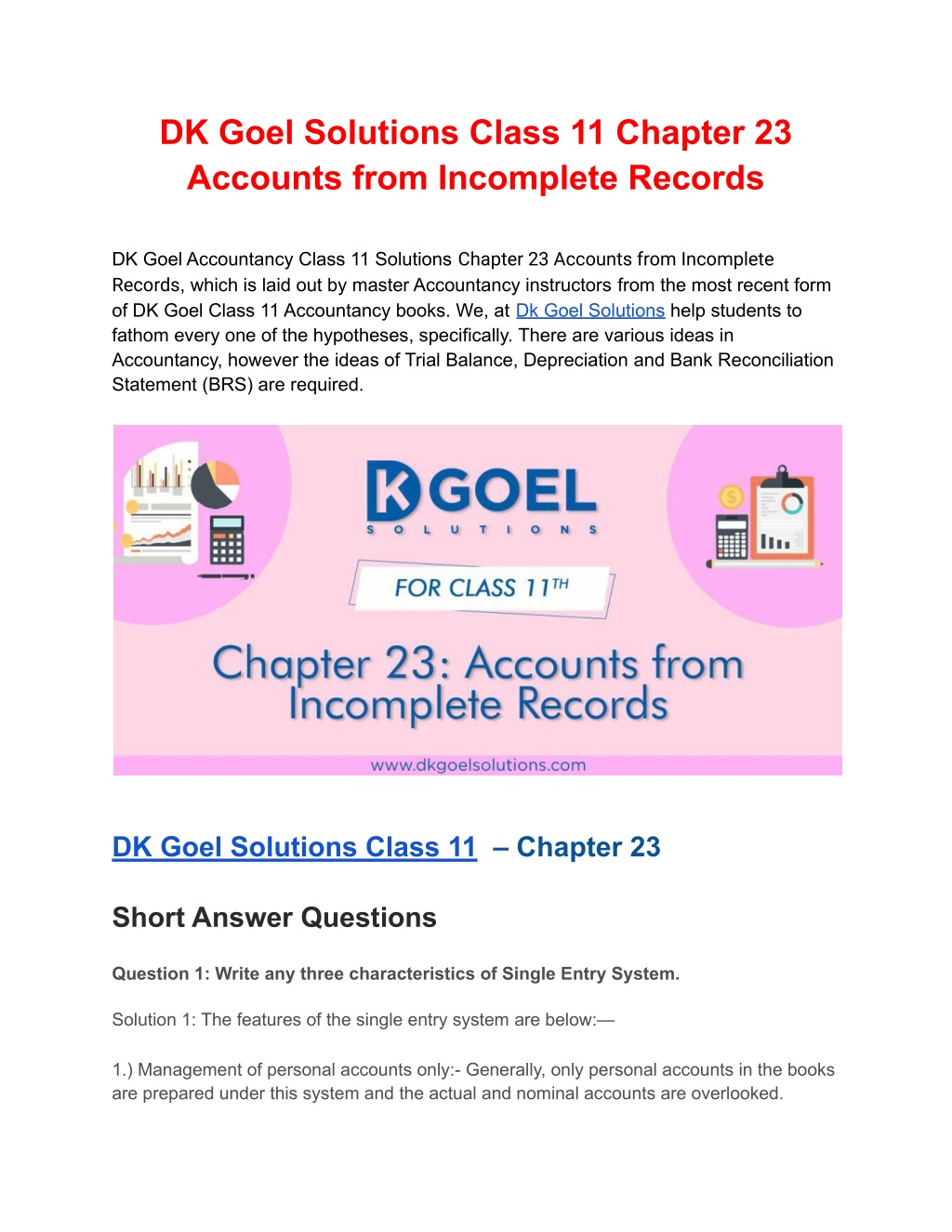 DK Goel Solutions Class 11 Chapter 23 Accounts from Incomplete Records

DK Goel Accountancy Class 11 Solutions Chapter 23 Accounts from Incomplete Records, which is laid out by master Accountancy instructors from the most recent form of DK Goel Class 11 Accountancy books. We, at Dk Goel Solutions help students to fathom every one of the hypotheses, specifically. There are various ideas in Accountancy, however the ideas of Trial Balance, Depreciation and Bank Reconciliation Statement (BRS) are required.

DK GOEL
SOLUTIONS
FOR CLASS 11TH
Chapter 23: Accounts from Incomplete Records
www.dkgoelsolutions.com

DK Goel Solutions Class 11 – Chapter 23

Short Answer Questions

Question 1: Write any three characteristics of Single Entry System.

Solution 1: The features of the single entry system are below:—

1.) Management of personal accounts only:- Generally, only personal accounts in the books are prepared under this system and the actual and nominal accounts are overlooked.